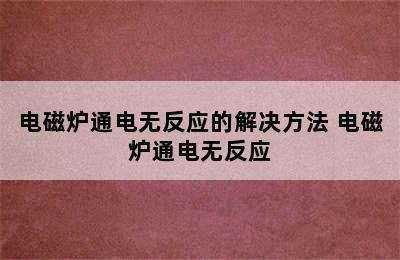 电磁炉通电无反应的解决方法 电磁炉通电无反应